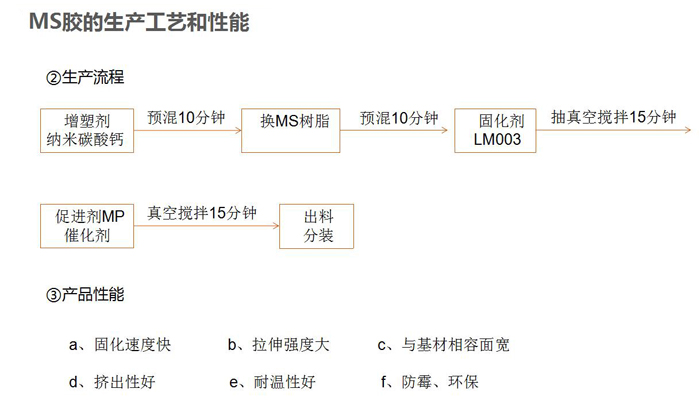 MS胶的生产工艺和性能

②生产流程

增塑剂
纳米碳酸钙

预混10分钟

换MS树脂

预混10分钟

固化剂
LM003

抽真空搅拌15分钟

促进剂MP
催化剂

真空搅拌15分钟

出料
分装

③产品性能

a、固化速度快　b、拉伸强度大　c、与基材相容面宽

d、挤出性好　e、耐温性好　f、防霉、环保